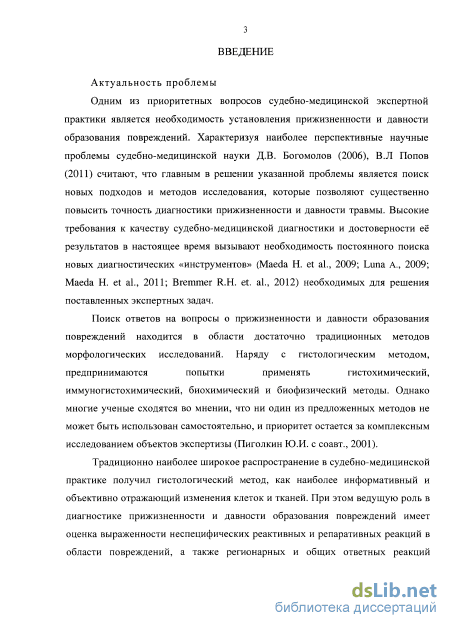 3

ВВЕДЕНИЕ

Актуальность проблемы

Одним из приоритетных вопросов судебно-медицинской экспертной практики является необходимость установления прижизненности и давности образования повреждений. Характеризуя наиболее перспективные научные проблемы судебно-медицинской науки Д.В. Богомолов (2006), В.Л Попов (2011) считают, что главным в решении указанной проблемы является поиск новых подходов и методов исследования, которые позволяют существенно повысить точность диагностики прижизненности и давности травмы. Высокие требования к качеству судебно-медицинской диагностики и достоверности её результатов в настоящее время вызывают необходимость постоянного поиска новых диагностических «инструментов» (Maeda H. et al., 2009; Luna A., 2009; Maeda H. et al., 2011; Bremmer R.H. et. al., 2012) необходимых для решения поставленных экспертных задач.

Поиск ответов на вопросы о прижизненности и давности образования повреждений находится в области достаточно традиционных методов морфологических исследований. Наряду с гистологическим методом, предпринимаются попытки применять гистохимический, иммуногистохимический, биохимический и биофизический методы. Однако многие ученые сходятся во мнении, что ни один из предложенных методов не может быть использован самостоятельно, и приоритет остается за комплексным исследованием объектов экспертизы (Пиголкин Ю.И. с соавт., 2001).

Традиционно наиболее широкое распространение в судебно-медицинской практике получил гистологический метод, как наиболее информативный и объективно отражающий изменения клеток и тканей. При этом ведущую роль в диагностике прижизненности и давности образования повреждений имеет оценка выраженности неспецифических реактивных и репаративных реакций в области повреждений, а также регионарных и общих ответных реакций

dsLib.net
библиотека диссертаций